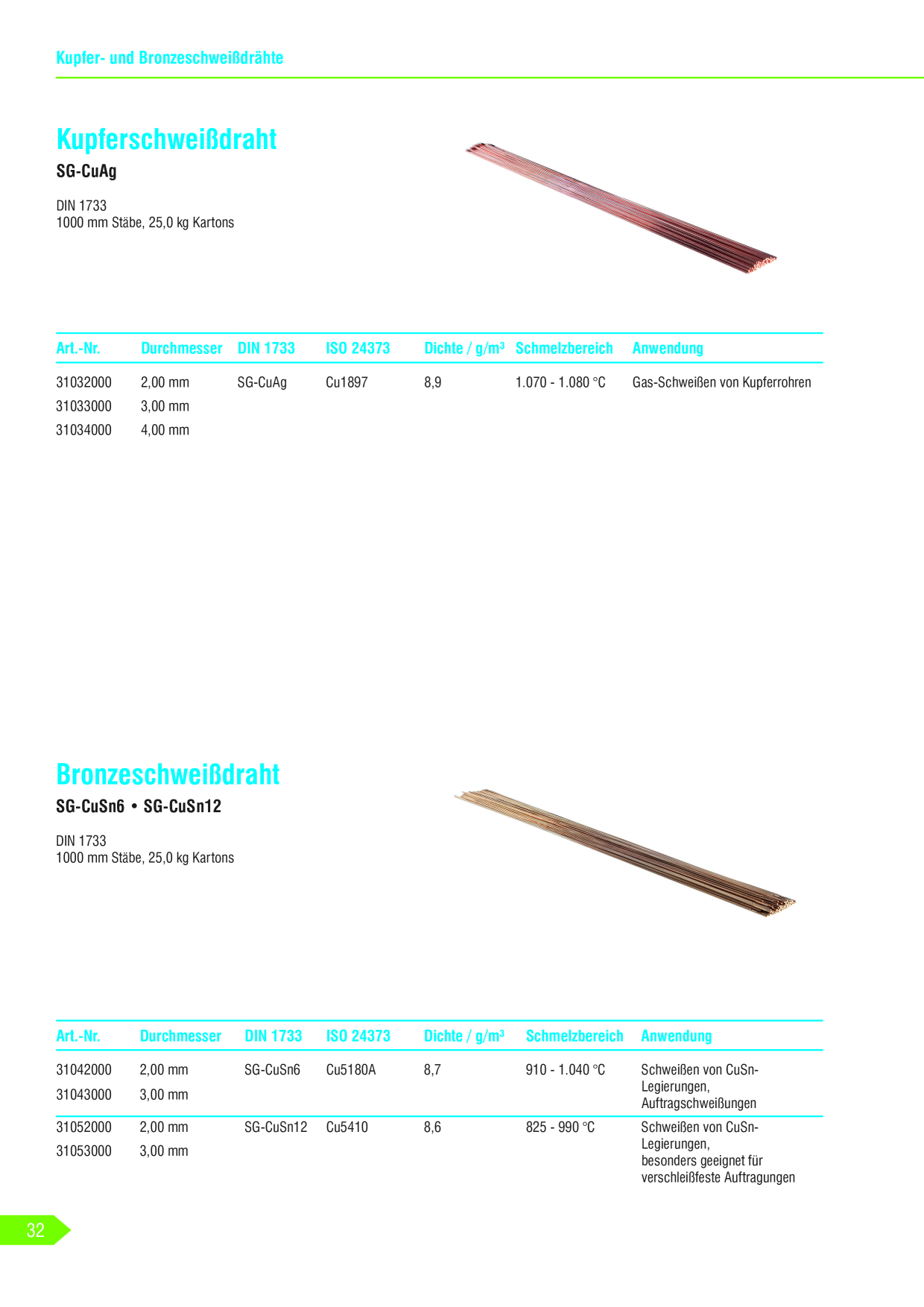 Kupfer- und Bronzeschweißdrähte

Kupferschweißdraht

SG-CuAg

DIN 1733
1000 mm Stäbe, 25,0 kg Kartons

| Art.-Nr. | Durchmesser | DIN 1733 | ISO 24373 | Dichte / g/m³ | Schmelzbereich | Anwendung |
|---|---|---|---|---|---|---|
| 31032000 | 2,00 mm | SG-CuAg | Cu1897 | 8,9 | 1.070 - 1.080 °C | Gas-Schweißen von Kupferrohren |
| 31033000 | 3,00 mm | | | | | |
| 31034000 | 4,00 mm | | | | | |

Bronzeschweißdraht

SG-CuSn6 • SG-CuSn12

DIN 1733
1000 mm Stäbe, 25,0 kg Kartons

| Art.-Nr. | Durchmesser | DIN 1733 | ISO 24373 | Dichte / g/m³ | Schmelzbereich | Anwendung |
|---|---|---|---|---|---|---|
| 31042000 | 2,00 mm | SG-CuSn6 | Cu5180A | 8,7 | 910 - 1.040 °C | Schweißen von CuSn-Legierungen, Auftragschweißungen |
| 31043000 | 3,00 mm | | | | | |
| 31052000 | 2,00 mm | SG-CuSn12 | Cu5410 | 8,6 | 825 - 990 °C | Schweißen von CuSn-Legierungen, besonders geeignet für verschleißfeste Auftragungen |
| 31053000 | 3,00 mm | | | | | |

32